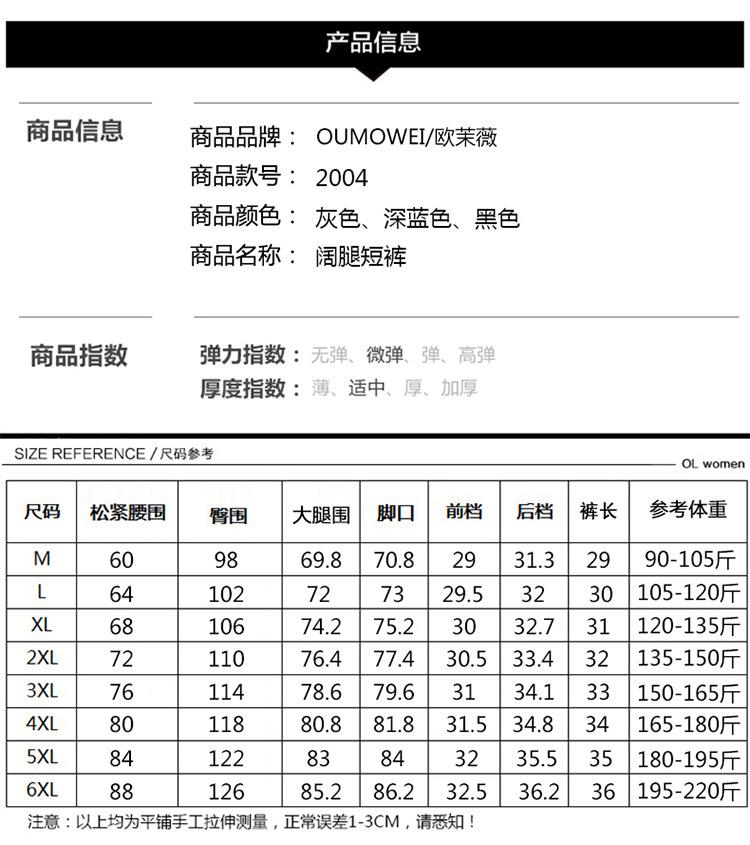 产品信息

商品信息

商品品牌： OUMOWEI/欧茉薇
商品款号： 2004
商品颜色： 灰色、深蓝色、黑色
商品名称： 阔腿短裤

商品指数

弹力指数： 无弹、微弹、弹、高弹
厚度指数： 薄、适中、厚、加厚

SIZE REFERENCE / 尺码参考

OL women

| 尺码 | 松紧腰围 | 臀围 | 大腿围 | 脚口 | 前档 | 后档 | 裤长 | 参考体重 |
|---|---|---|---|---|---|---|---|---|
| M | 60 | 98 | 69.8 | 70.8 | 29 | 31.3 | 29 | 90-105斤 |
| L | 64 | 102 | 72 | 73 | 29.5 | 32 | 30 | 105-120斤 |
| XL | 68 | 106 | 74.2 | 75.2 | 30 | 32.7 | 31 | 120-135斤 |
| 2XL | 72 | 110 | 76.4 | 77.4 | 30.5 | 33.4 | 32 | 135-150斤 |
| 3XL | 76 | 114 | 78.6 | 79.6 | 31 | 34.1 | 33 | 150-165斤 |
| 4XL | 80 | 118 | 80.8 | 81.8 | 31.5 | 34.8 | 34 | 165-180斤 |
| 5XL | 84 | 122 | 83 | 84 | 32 | 35.5 | 35 | 180-195斤 |
| 6XL | 88 | 126 | 85.2 | 86.2 | 32.5 | 36.2 | 36 | 195-220斤 |

注意：以上均为平铺手工拉伸测量，正常误差1-3CM，请悉知！